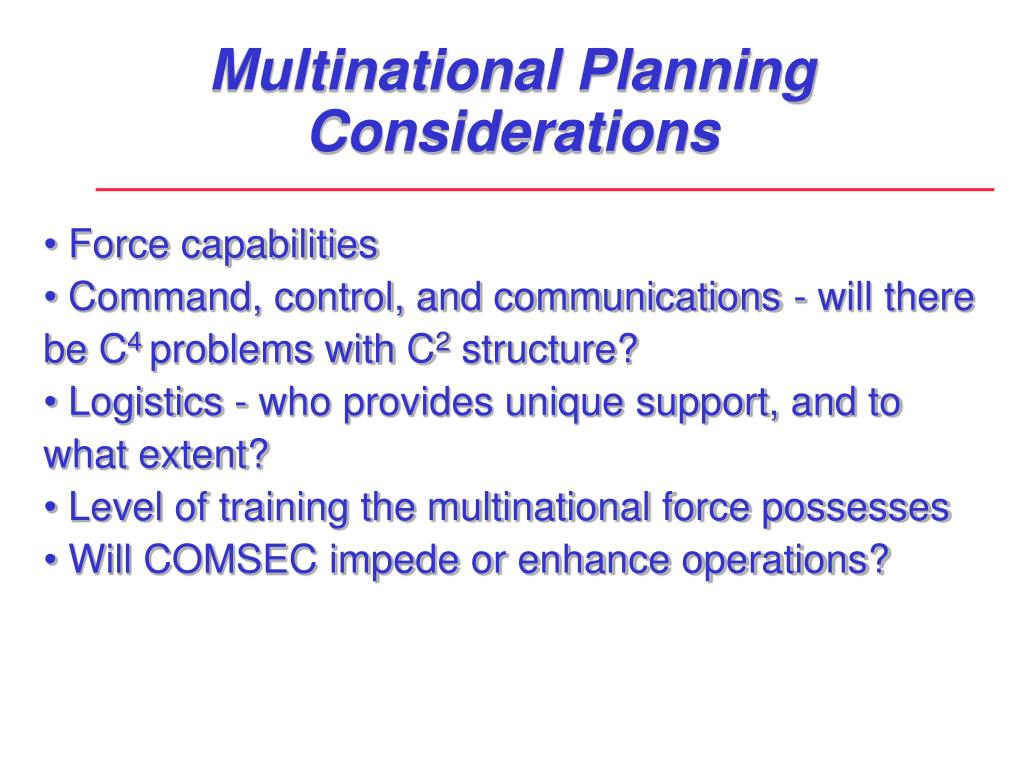 Multinational Planning Considerations

• Force capabilities
• Command, control, and communications - will there be $C^4$ problems with $C^2$ structure?
• Logistics - who provides unique support, and to what extent?
• Level of training the multinational force possesses
• Will COMSEC impede or enhance operations?